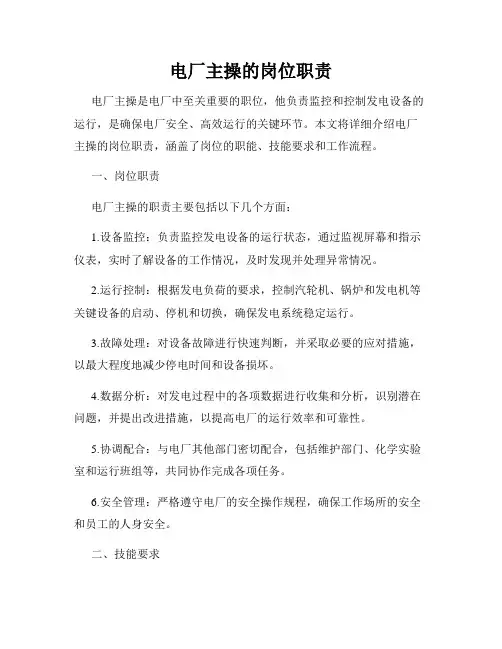 电厂主操的岗位职责

电厂主操是电厂中至关重要的职位，他负责监控和控制发电设备的运行，是确保电厂安全、高效运行的关键环节。本文将详细介绍电厂主操的岗位职责，涵盖了岗位的职能、技能要求和工作流程。

一、岗位职责

电厂主操的职责主要包括以下几个方面：

1.设备监控：负责监控发电设备的运行状态，通过监视屏幕和指示仪表，实时了解设备的工作情况，及时发现并处理异常情况。

2.运行控制：根据发电负荷的要求，控制汽轮机、锅炉和发电机等关键设备的启动、停机和切换，确保发电系统稳定运行。

3.故障处理：对设备故障进行快速判断，并采取必要的应对措施，以最大程度地减少停电时间和设备损坏。

4.数据分析：对发电过程中的各项数据进行收集和分析，识别潜在问题，并提出改进措施，以提高电厂的运行效率和可靠性。

5.协调配合：与电厂其他部门密切配合，包括维护部门、化学实验室和运行班组等，共同协作完成各项任务。

6.安全管理：严格遵守电厂的安全操作规程，确保工作场所的安全和员工的人身安全。

二、技能要求